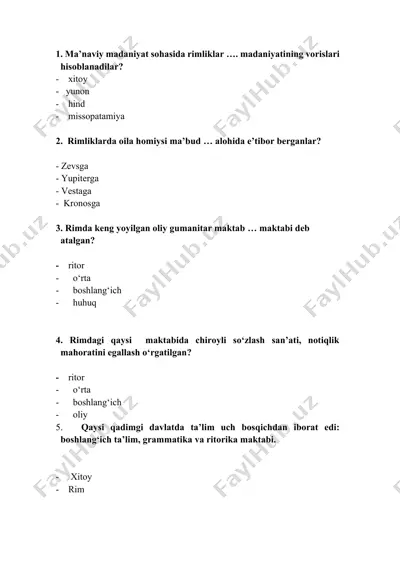 1. Ma'naviy madaniyat sohasida rimliklar …. madaniyatining vorislari hisoblanadilar?
- xitoy
- yunon
- hind
- missopatamiya

2. Rimliklarda oila homiysi ma'bud … alohida e'tibor berganlar?

- Zevsga
- Yupiterga
- Vestaga
- Kronosga

3. Rimda keng yoyilgan oliy gumanitar maktab … maktabi deb atalgan?

- ritor
- o'rta
- boshlang'ich
- huhuq

4. Rimdagi qaysi maktabida chiroyli so'zlash san'ati, notiqlik mahoratini egallash o'rgatilgan?

- ritor
- o'rta
- boshlang'ich
- oliy

5. Qaysi qadimgi davlatda ta'lim uch bosqichdan iborat edi: boshlang'ich ta'lim, grammatika va ritorika maktabi.

- Xitoy
- Rim

FaylHub.uz